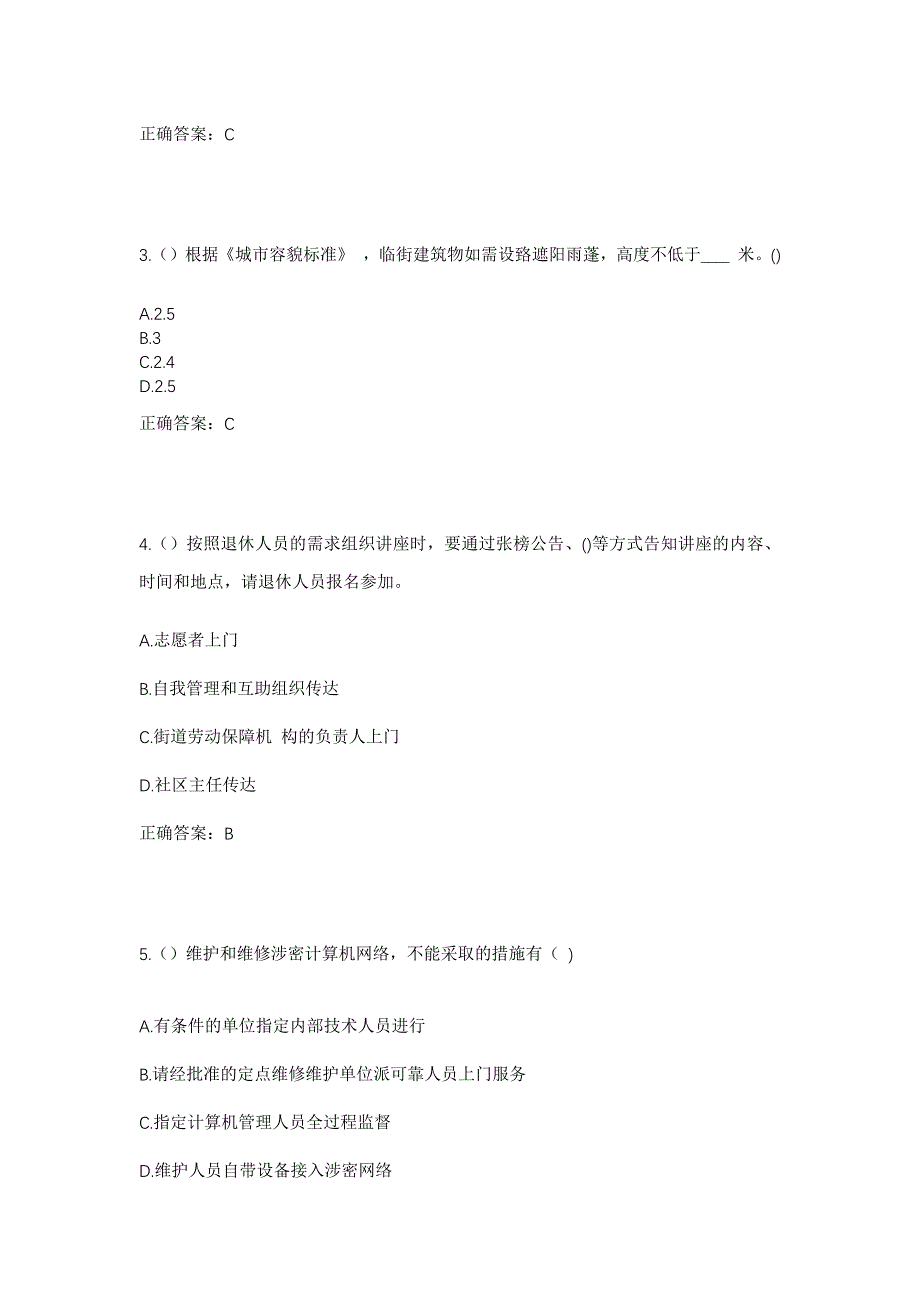 正确答案：C

3.（）根据《城市容貌标准》，临街建筑物如需设路遮阳雨蓬，高度不低于____ 米。()

A.2.5
B.3
C.2.4
D.2.5

正确答案：C

4.（）按照退休人员的需求组织讲座时，要通过张榜公告、()等方式告知讲座的内容、时间和地点，请退休人员报名参加。

A.志愿者上门

B.自我管理和互助组织传达

C.街道劳动保障机 构的负责人上门

D.社区主任传达

正确答案：B

5.（）维护和维修涉密计算机网络，不能采取的措施有（ ）

A.有条件的单位指定内部技术人员进行

B.请经批准的定点维修维护单位派可靠人员上门服务

C.指定计算机管理人员全过程监督

D.维护人员自带设备接入涉密网络